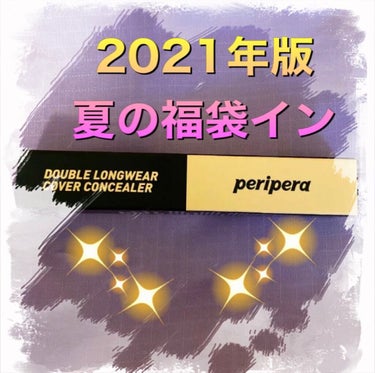 2021年版
夏の福袋イン

DOUBLE LONGWEAR
COVER CONCEALER

peripera